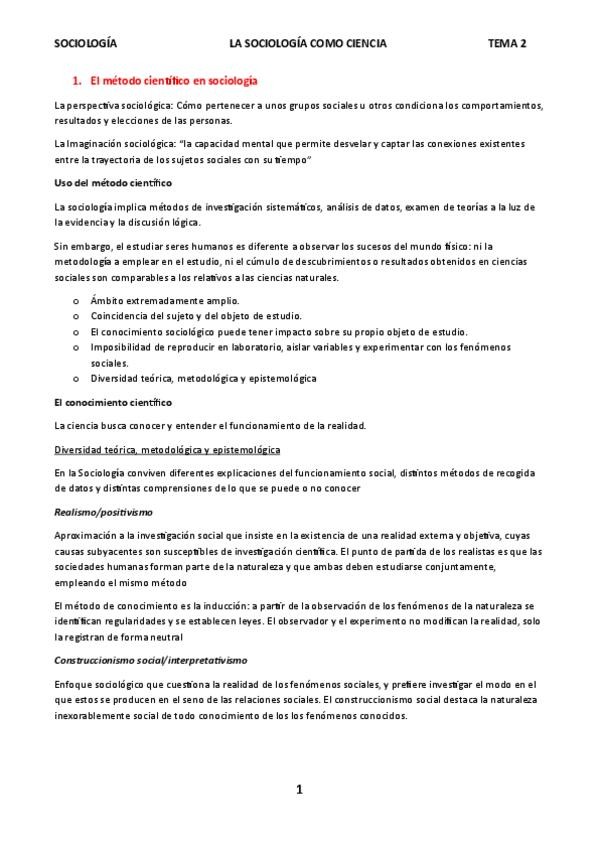 SOCIOLOGÍA LA SOCIOLOGÍA COMO CIENCIA TEMA 2

1. El método científico en sociología

La perspectiva sociológica: Cómo pertenecer a unos grupos sociales u otros condiciona los comportamientos, resultados y elecciones de las personas.

La Imaginación sociológica: "la capacidad mental que permite desvelar y captar las conexiones existentes entre la trayectoria de los sujetos sociales con su tiempo"

Uso del método científico

La sociología implica métodos de investigación sistemáticos, análisis de datos, examen de teorías a la luz de la evidencia y la discusión lógica.

Sin embargo, el estudiar seres humanos es diferente a observar los sucesos del mundo físico: ni la metodología a emplear en el estudio, ni el cúmulo de descubrimientos o resultados obtenidos en ciencias sociales son comparables a los relativos a las ciencias naturales.

o Ámbito extremadamente amplio.
o Coincidencia del sujeto y del objeto de estudio.
o El conocimiento sociológico puede tener impacto sobre su propio objeto de estudio.
o Imposibilidad de reproducir en laboratorio, aislar variables y experimentar con los fenómenos sociales.
o Diversidad teórica, metodológica y epistemológica

El conocimiento científico

La ciencia busca conocer y entender el funcionamiento de la realidad.

Diversidad teórica, metodológica y epistemológica

En la Sociología conviven diferentes explicaciones del funcionamiento social, distintos métodos de recogida de datos y distintas comprensiones de lo que se puede o no conocer

Realismo/positivismo

Aproximación a la investigación social que insiste en la existencia de una realidad externa y objetiva, cuyas causas subyacentes son susceptibles de investigación científica. El punto de partida de los realistas es que las sociedades humanas forman parte de la naturaleza y que ambas deben estudiarse conjuntamente, empleando el mismo método

El método de conocimiento es la inducción: a partir de la observación de los fenómenos de la naturaleza se identifican regularidades y se establecen leyes. El observador y el experimento no modifican la realidad, solo la registran de forma neutral

Construccionismo social/interpretativismo

Enfoque sociológico que cuestiona la realidad de los fenómenos sociales, y prefiere investigar el modo en el que estos se producen en el seno de las relaciones sociales. El construccionismo social destaca la naturaleza inexorablemente social de todo conocimiento de los los fenómenos conocidos.

1